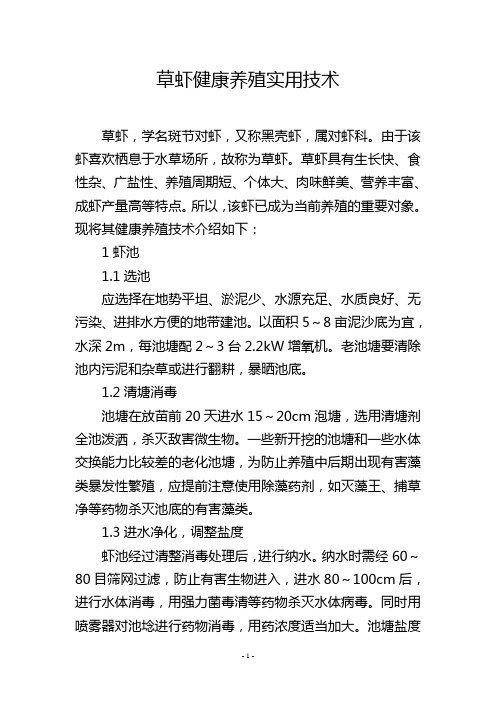 草虾健康养殖实用技术

草虾，学名斑节对虾，又称黑壳虾，属对虾科。由于该虾喜欢栖息于水草场所，故称为草虾。草虾具有生长快、食性杂、广盐性、养殖周期短、个体大、肉味鲜美、营养丰富、成虾产量高等特点。所以，该虾已成为当前养殖的重要对象。现将其健康养殖技术介绍如下：

1 虾池

1.1 选池

应选择在地势平坦、淤泥少、水源充足、水质良好、无污染、进排水方便的地带建池。以面积 5～8 亩泥沙底为宜，水深 2m，每池塘配 2～3 台 2.2kW 增氧机。老池塘要清除池内污泥和杂草或进行翻耕，暴晒池底。

1.2 清塘消毒

池塘在放苗前 20 天进水 15～20cm 泡塘，选用清塘剂全池泼洒，杀灭敌害微生物。一些新开挖的池塘和一些水体交换能力比较差的老化池塘，为防止养殖中后期出现有害藻类暴发性繁殖，应提前注意使用除藻药剂，如灭藻王、捕草净等药物杀灭池底的有害藻类。

1.3 进水净化，调整盐度

虾池经过清整消毒处理后，进行纳水。纳水时需经 60～80 目筛网过滤，防止有害生物进入，进水 80～100cm 后，进行水体消毒，用强力菌毒清等药物杀灭水体病毒。同时用喷雾器对池埝进行药物消毒，用药浓度适当加大。池塘盐度

- 1 -